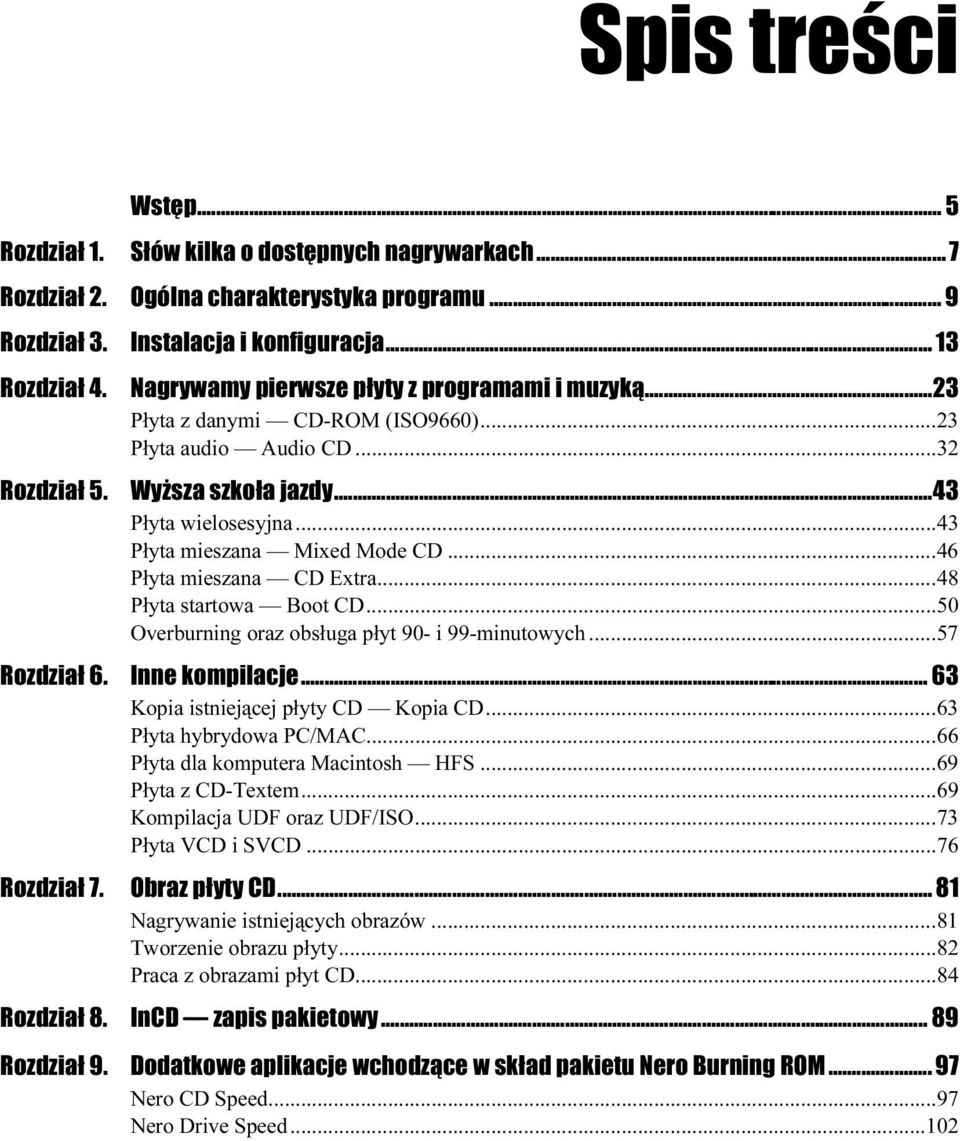 Spis treści

Wstęp ... 5

Rozdział 1. Słów kilka o dostępnych nagrywarkach ... 7

Rozdział 2. Ogólna charakterystyka programu ... 9

Rozdział 3. Instalacja i konfiguracja ... 13

Rozdział 4. Nagrywamy pierwsze płyty z programami i muzyką ... 23
Płyta z danymi — CD-ROM (ISO9660) ... 23
Płyta audio — Audio CD ... 32

Rozdział 5. Wyższa szkoła jazdy ... 43
Płyta wielosesyjna ... 43
Płyta mieszana — Mixed Mode CD ... 46
Płyta mieszana — CD Extra ... 48
Płyta startowa — Boot CD ... 50
Overburning oraz obsługa płyt 90- i 99-minutowych ... 57

Rozdział 6. Inne kompilacje ... 63
Kopia istniejącej płyty CD — Kopia CD ... 63
Płyta hybrydowa PC/MAC ... 66
Płyta dla komputera Macintosh — HFS ... 69
Płyta z CD-Textem ... 69
Kompilacja UDF oraz UDF/ISO ... 73
Płyta VCD i SVCD ... 76

Rozdział 7. Obraz płyty CD ... 81
Nagrywanie istniejących obrazów ... 81
Tworzenie obrazu płyty ... 82
Praca z obrazami płyt CD ... 84

Rozdział 8. InCD — zapis pakietowy ... 89

Rozdział 9. Dodatkowe aplikacje wchodzące w skład pakietu Nero Burning ROM ... 97
Nero CD Speed ... 97
Nero Drive Speed ... 102